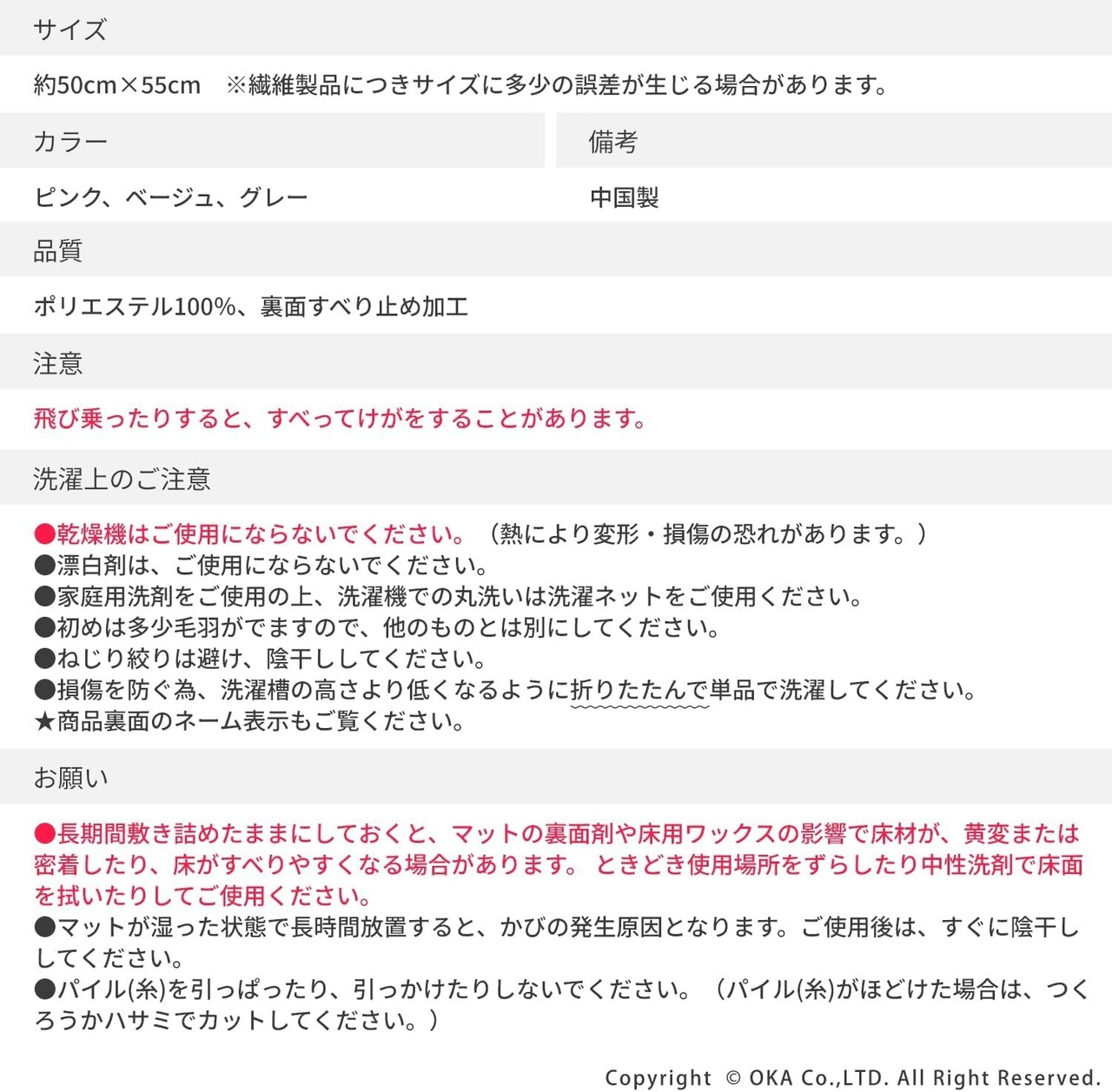 サイズ

約50cm×55cm　※繊維製品につきサイズに多少の誤差が生じる場合があります。

カラー

ピンク、ベージュ、グレー

備考

中国製

品質

ポリエステル100%、裏面すべり止め加工

注意

飛び乗ったりすると、すべってけがをすることがあります。

洗濯上のご注意

●乾燥機はご使用にならないでください。（熱により変形・損傷の恐れがあります。）
●漂白剤は、ご使用にならないでください。
●家庭用洗剤をご使用の上、洗濯機での丸洗いは洗濯ネットをご使用ください。
●初めは多少毛羽がでますので、他のものとは別にしてください。
●ねじり絞りは避け、陰干ししてください。
●損傷を防ぐ為、洗濯槽の高さより低くなるように折りたたんで単品で洗濯してください。
★商品裏面のネーム表示もご覧ください。

お願い

●長期間敷き詰めたままにしておくと、マットの裏面剤や床用ワックスの影響で床材が、黄変または密着したり、床がすべりやすくなる場合があります。ときどき使用場所をずらしたり中性洗剤で床面を拭いたりしてご使用ください。
●マットが湿った状態で長時間放置すると、かびの発生原因となります。ご使用後は、すぐに陰干ししてください。
●パイル(糸)を引っぱったり、引っかけたりしないでください。（パイル(糸)がほどけた場合は、つくろうかハサミでカットしてください。）

Copyright © OKA Co.,LTD. All Right Reserved.